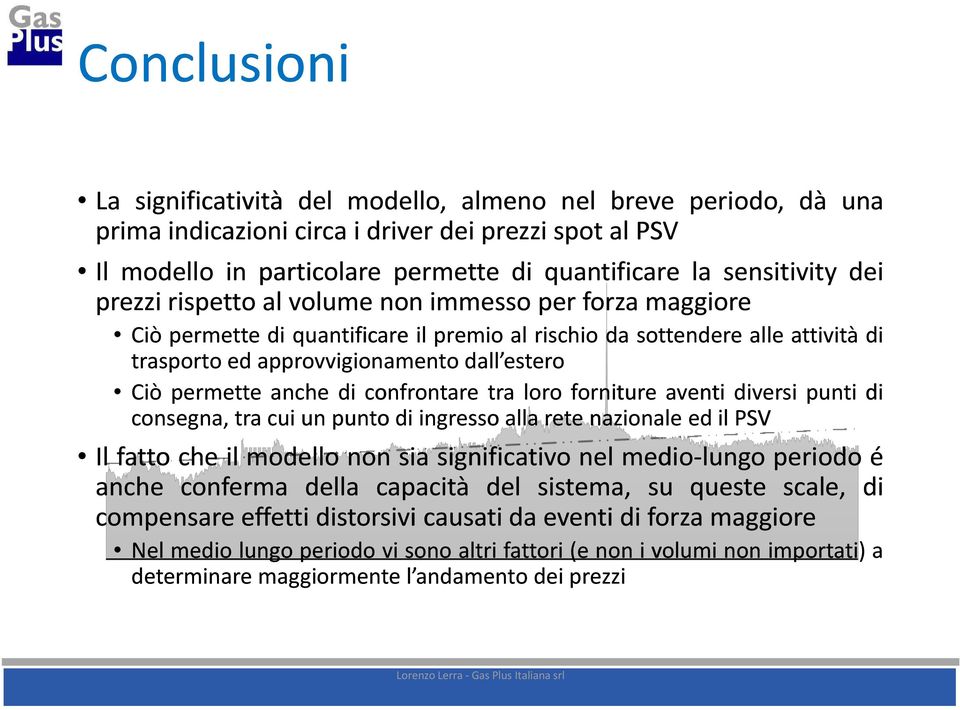 Gas Plus

Conclusioni

• La significatività del modello, almeno nel breve periodo, dà una prima indicazioni circa i driver dei prezzi spot al PSV

• Il modello in particolare permette di quantificare la sensitivity dei prezzi rispetto al volume non immesso per forza maggiore

• Ciò permette di quantificare il premio al rischio da sottendere alle attività di trasporto ed approvvigionamento dall'estero

• Ciò permette anche di confrontare tra loro forniture aventi diversi punti di consegna, tra cui un punto di ingresso alla rete nazionale ed il PSV

• Il fatto che il modello non sia significativo nel medio-lungo periodo é anche conferma della capacità del sistema, su queste scale, di compensare effetti distorsivi causati da eventi di forza maggiore

• Nel medio lungo periodo vi sono altri fattori (e non i volumi non importati) a determinare maggiormente l'andamento dei prezzi

Lorenzo Lerra - Gas Plus Italiana srl